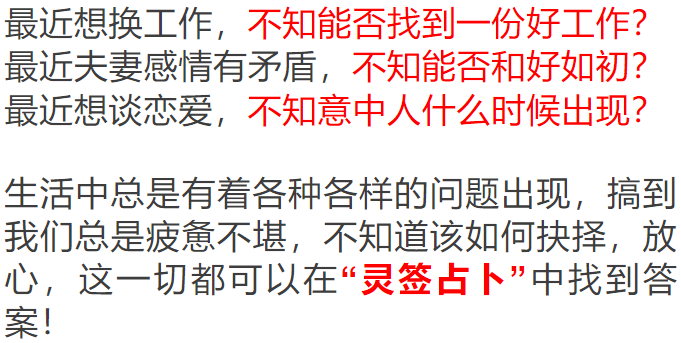 最近想换工作，不知能否找到一份好工作？
最近夫妻感情有矛盾，不知能否和好如初？
最近想谈恋爱，不知意中人什么时候出现？

生活中总是有着各种各样的问题出现，搞到我们总是疲惫不堪，不知道该如何抉择，放心，这一切都可以在“灵签占卜”中找到答案！